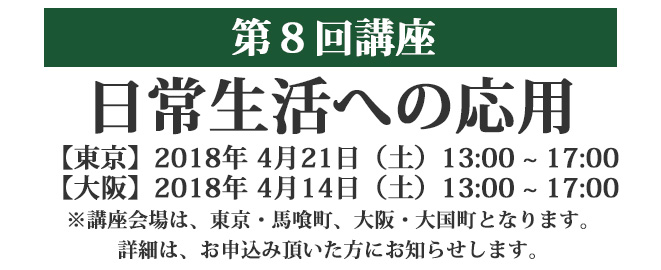 第８回講座

日常生活への応用

【東京】2018年 4月21日（土）13:00 ~ 17:00
【大阪】2018年 4月14日（土）13:00 ~ 17:00

※講座会場は、東京・馬喰町、大阪・大国町となります。
詳細は、お申込み頂いた方にお知らせします。